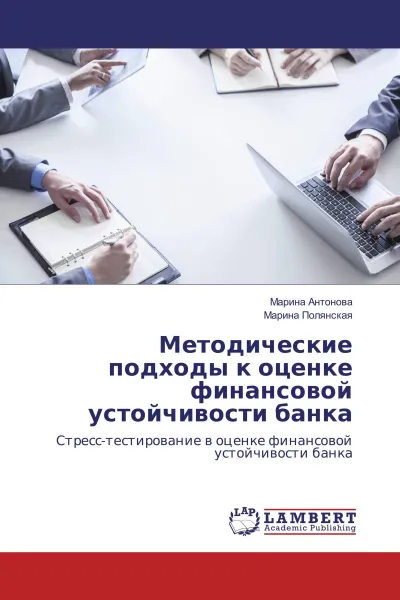 Марина Антонова
Марина Полянская

Методические подходы к оценке финансовой устойчивости банка

Стресс-тестирование в оценке финансовой устойчивости банка

LAP LAMBERT Academic Publishing